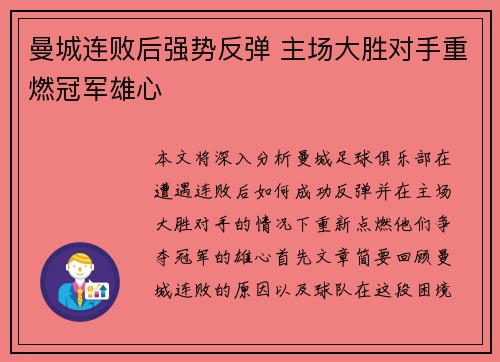 曼城连败后强势反弹 主场大胜对手重燃冠军雄心

本文将深入分析曼城足球俱乐部在遭遇连败后如何成功反弹并在主场大胜对手的情况下重新点燃他们争夺冠军的雄心首先文章简要回顾曼城连败的原因以及球队在这段困境